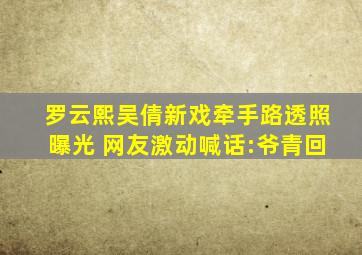 罗云熙吴倩新戏牵手路透照曝光 网友激动喊话:爷青回